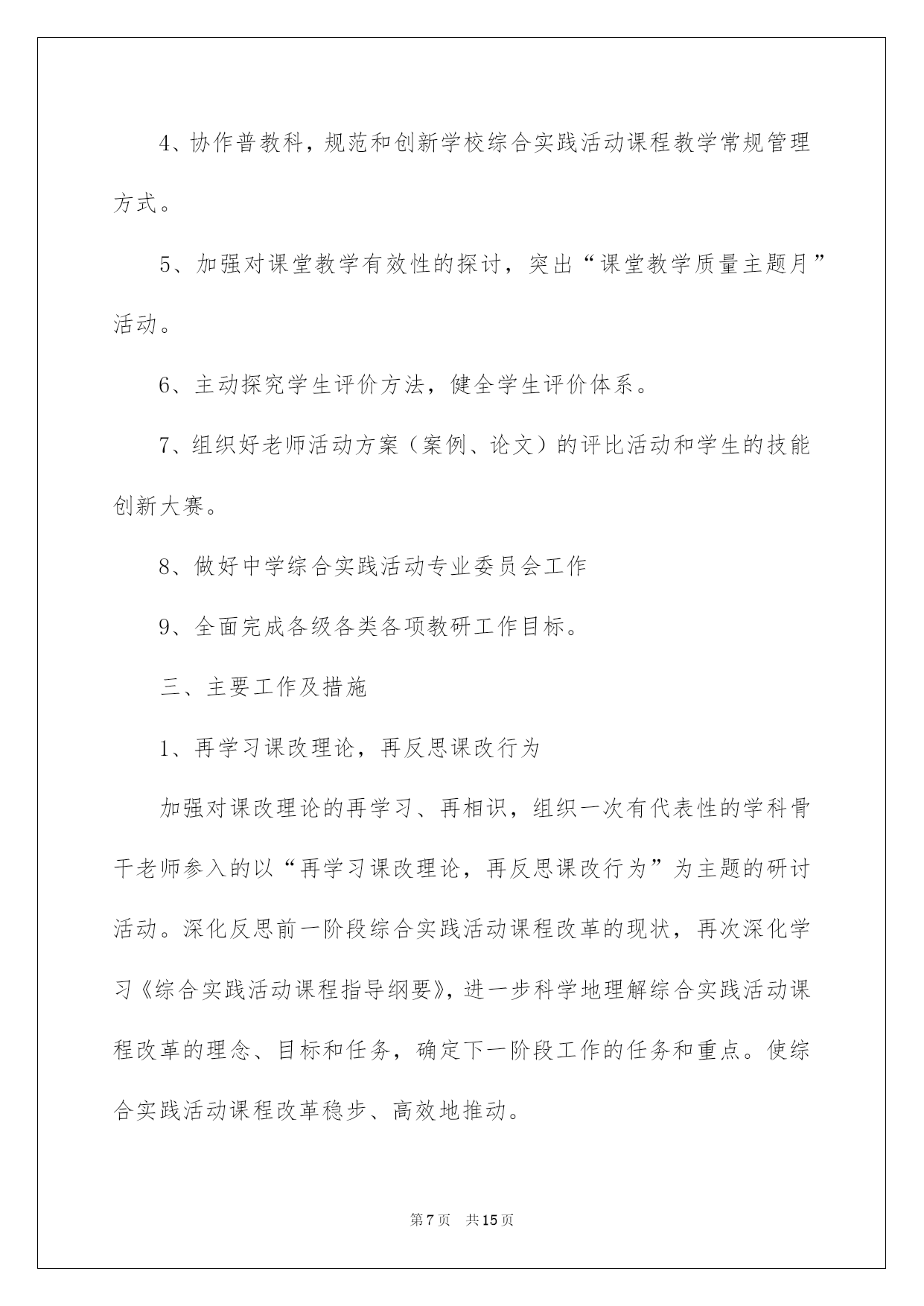 4、协作普教科，规范和创新学校综合实践活动课程教学常规管理方式。

5、加强对课堂教学有效性的探讨，突出“课堂教学质量主题月”活动。

6、主动探究学生评价方法，健全学生评价体系。

7、组织好老师活动方案（案例、论文）的评比活动和学生的技能创新大赛。

8、做好中学综合实践活动专业委员会工作

9、全面完成各级各类各项教研工作目标。

三、主要工作及措施

1、再学习课改理论，再反思课改行为

加强对课改理论的再学习、再相识，组织一次有代表性的学科骨干老师参入的以“再学习课改理论，再反思课改行为”为主题的研讨活动。深化反思前一阶段综合实践活动课程改革的现状，再次深化学习《综合实践活动课程指导纲要》，进一步科学地理解综合实践活动课程改革的理念、目标和任务，确定下一阶段工作的任务和重点。使综合实践活动课程改革稳步、高效地推动。

第7页 共15页